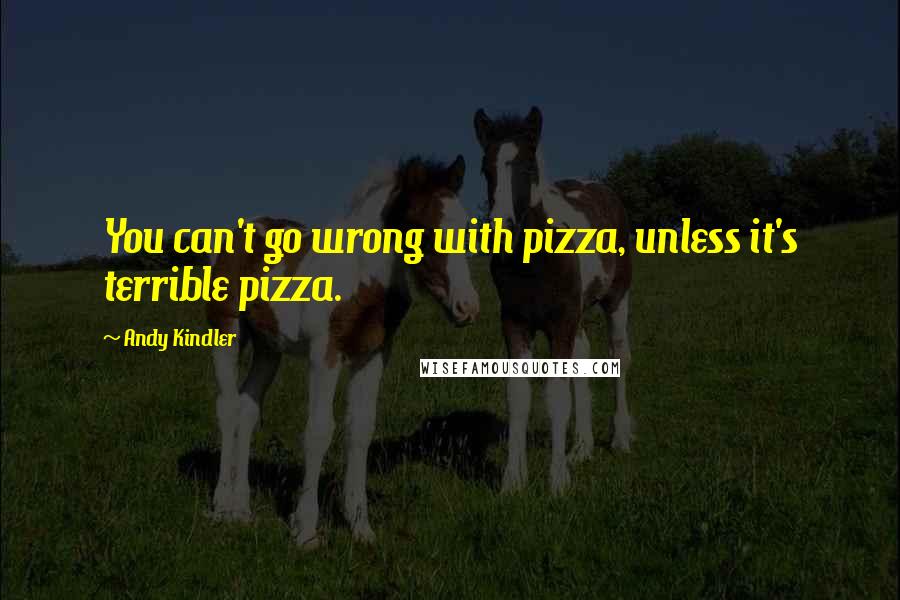 You can't go wrong with pizza, unless it's terrible pizza.

~ Andy Kindler

WISEFAMOUSQUOTES.COM